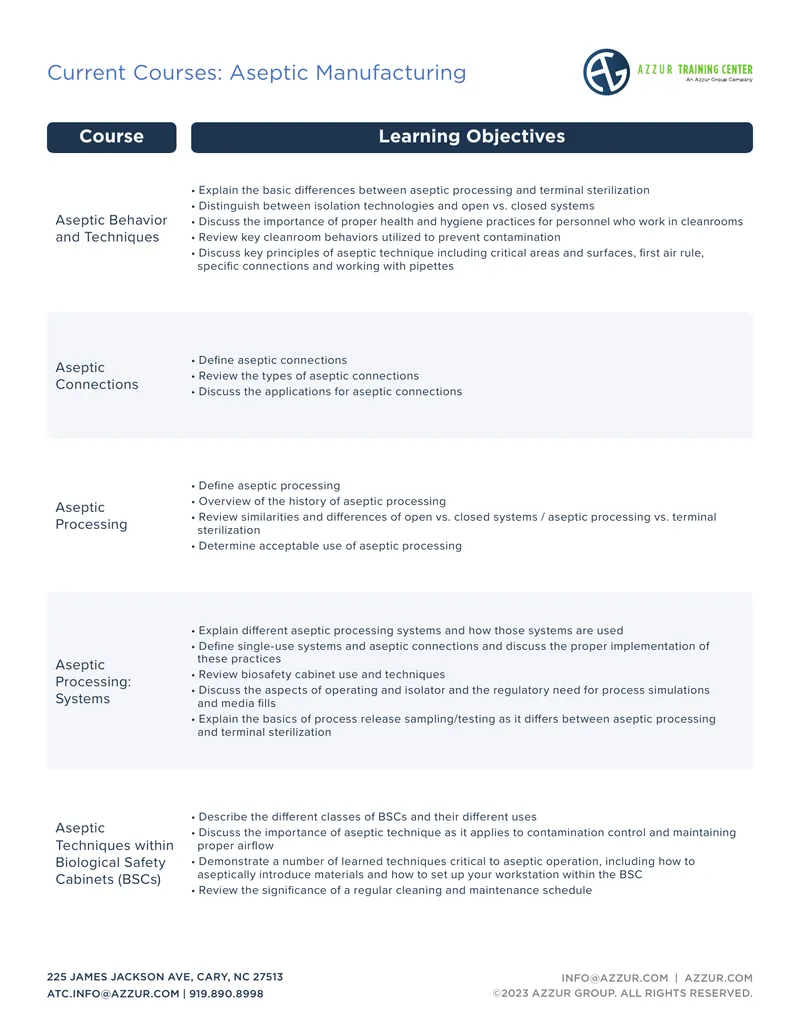 Current Courses: Aseptic Manufacturing

AZZUR TRAINING CENTER
An Azzur Group Company

| Course | Learning Objectives |
|---|---|
| Aseptic Behavior and Techniques | • Explain the basic differences between aseptic processing and terminal sterilization • Distinguish between isolation technologies and open vs. closed systems • Discuss the importance of proper health and hygiene practices for personnel who work in cleanrooms • Review key cleanroom behaviors utilized to prevent contamination • Discuss key principles of aseptic technique including critical areas and surfaces, first air rule, specific connections and working with pipettes |
| Aseptic Connections | • Define aseptic connections • Review the types of aseptic connections • Discuss the applications for aseptic connections |
| Aseptic Processing | • Define aseptic processing • Overview of the history of aseptic processing • Review similarities and differences of open vs. closed systems / aseptic processing vs. terminal sterilization • Determine acceptable use of aseptic processing |
| Aseptic Processing: Systems | • Explain different aseptic processing systems and how those systems are used • Define single-use systems and aseptic connections and discuss the proper implementation of these practices • Review biosafety cabinet use and techniques • Discuss the aspects of operating and isolator and the regulatory need for process simulations and media fills • Explain the basics of process release sampling/testing as it differs between aseptic processing and terminal sterilization |
| Aseptic Techniques within Biological Safety Cabinets (BSCs) | • Describe the different classes of BSCs and their different uses • Discuss the importance of aseptic technique as it applies to contamination control and maintaining proper airflow • Demonstrate a number of learned techniques critical to aseptic operation, including how to aseptically introduce materials and how to set up your workstation within the BSC • Review the significance of a regular cleaning and maintenance schedule |

225 JAMES JACKSON AVE, CARY, NC 27513
ATC.INFO@AZZUR.COM | 919.890.8998

INFO@AZZUR.COM | AZZUR.COM
©2023 AZZUR GROUP. ALL RIGHTS RESERVED.